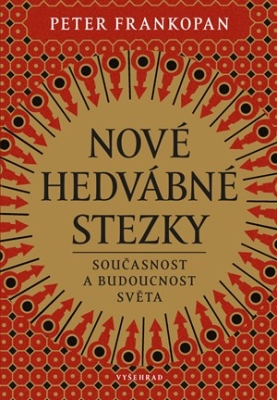 PETER FRANKOPAN

NOVÉ HEDVÁBNÉ STEZKY

SOUČASNOST A BUDOUCNOST SVĚTA

VYŠEHRAD